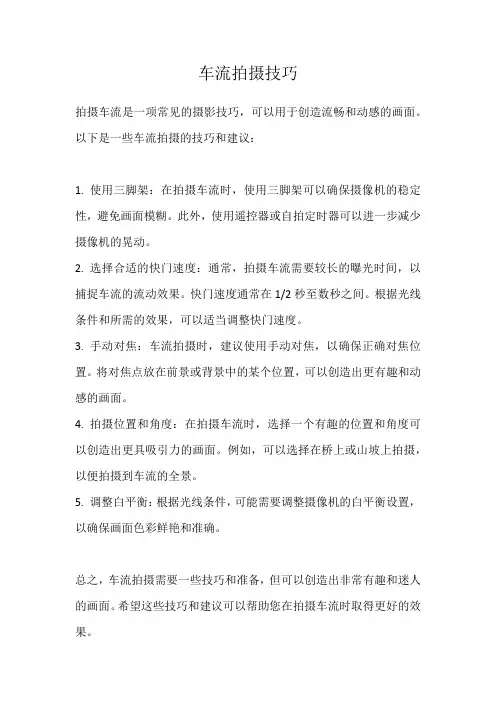 车流拍摄技巧

拍摄车流是一项常见的摄影技巧，可以用于创造流畅和动感的画面。以下是一些车流拍摄的技巧和建议：

1. 使用三脚架：在拍摄车流时，使用三脚架可以确保摄像机的稳定性，避免画面模糊。此外，使用遥控器或自拍定时器可以进一步减少摄像机的晃动。

2. 选择合适的快门速度：通常，拍摄车流需要较长的曝光时间，以捕捉车流的流动效果。快门速度通常在 1/2 秒至数秒之间。根据光线条件和所需的效果，可以适当调整快门速度。

3. 手动对焦：车流拍摄时，建议使用手动对焦，以确保正确对焦位置。将对焦点放在前景或背景中的某个位置，可以创造出更有趣和动感的画面。

4. 拍摄位置和角度：在拍摄车流时，选择一个有趣的位置和角度可以创造出更具吸引力的画面。例如，可以选择在桥上或山坡上拍摄，以便拍摄到车流的全景。

5. 调整白平衡：根据光线条件，可能需要调整摄像机的白平衡设置，以确保画面色彩鲜艳和准确。

总之，车流拍摄需要一些技巧和准备，但可以创造出非常有趣和迷人的画面。希望这些技巧和建议可以帮助您在拍摄车流时取得更好的效果。